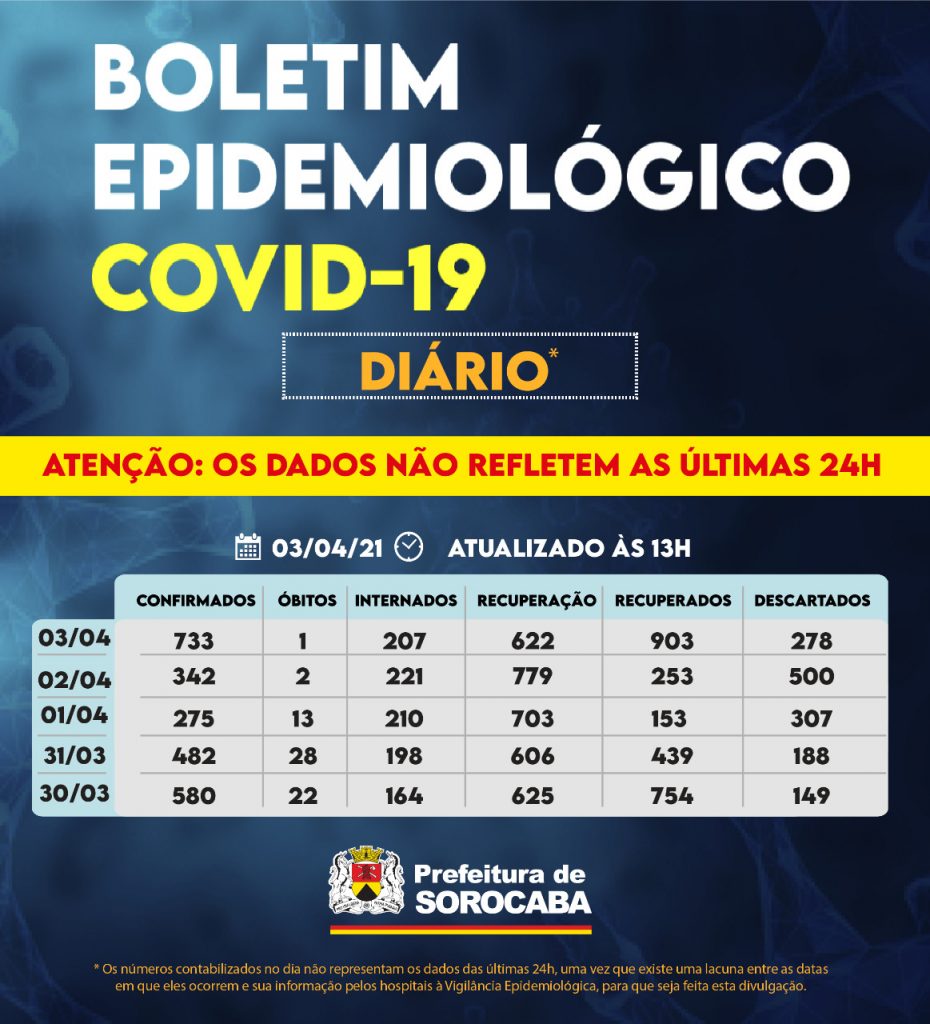 BOLETIM EPIDEMIOLÓGICO
COVID-19

DIÁRIO*

ATENÇÃO: OS DADOS NÃO REFLETEM AS ÚLTIMAS 24H

03/04/21 ATUALIZADO ÀS 13H

| | CONFIRMADOS | ÓBITOS | INTERNADOS | RECUPERAÇÃO | RECUPERADOS | DESCARTADOS |
|---|---|---|---|---|---|---|
| 03/04 | 733 | 1 | 207 | 622 | 903 | 278 |
| 02/04 | 342 | 2 | 221 | 779 | 253 | 500 |
| 01/04 | 275 | 13 | 210 | 703 | 153 | 307 |
| 31/03 | 482 | 28 | 198 | 606 | 439 | 188 |
| 30/03 | 580 | 22 | 164 | 625 | 754 | 149 |

Prefeitura de SOROCABA

* Os números contabilizados no dia não representam os dados das últimas 24h, uma vez que existe uma lacuna entre as datas em que eles ocorrem e sua informação pelos hospitais à Vigilância Epidemiológica, para que seja feita esta divulgação.